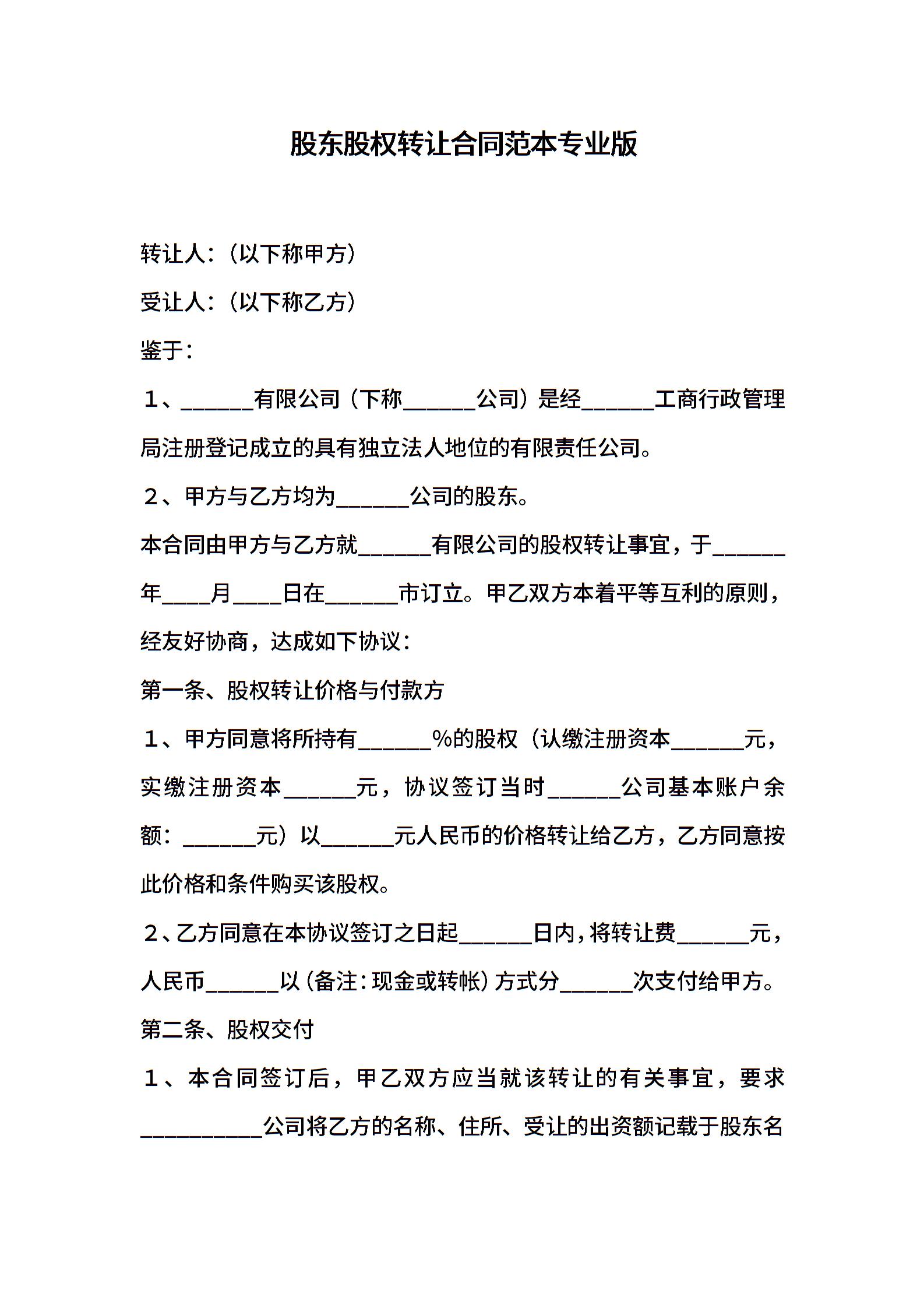 股东股权转让合同范本专业版

转让人：（以下称甲方）

受让人：（以下称乙方）

鉴于：

１、______有限公司（下称______公司）是经______工商行政管理局注册登记成立的具有独立法人地位的有限责任公司。

２、甲方与乙方均为______公司的股东。

本合同由甲方与乙方就______有限公司的股权转让事宜，于______年____月____日在______市订立。甲乙双方本着平等互利的原则，经友好协商，达成如下协议：

第一条、股权转让价格与付款方

１、甲方同意将所持有______%的股权（认缴注册资本______元，实缴注册资本______元，协议签订当时______公司基本账户余额：______元）以______元人民币的价格转让给乙方，乙方同意按此价格和条件购买该股权。

２、乙方同意在本协议签订之日起______日内，将转让费______元，人民币______以（备注：现金或转帐）方式分______次支付给甲方。

第二条、股权交付

１、本合同签订后，甲乙双方应当就该转让的有关事宜，要求__________公司将乙方的名称、住所、受让的出资额记载于股东名